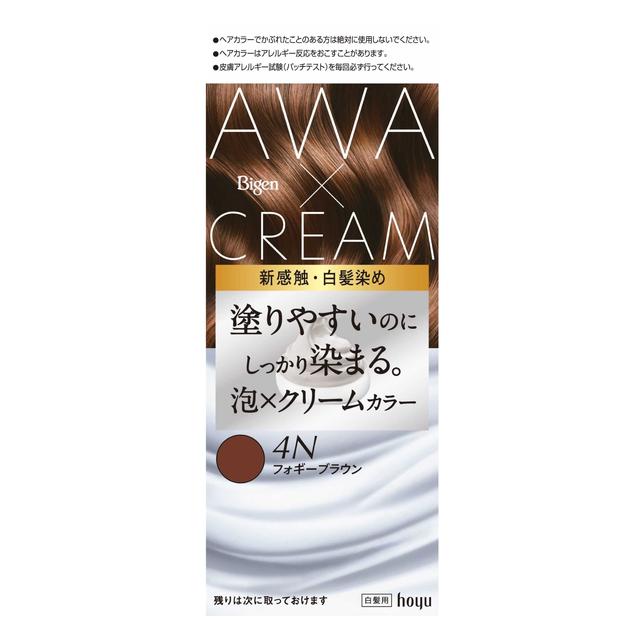 ●ヘアカラーでかぶれたことのある方は絶対に使用しないでください。
●ヘアカラーはアレルギー反応をおこすことがあります。
●皮膚アレルギー試験(パッチテスト)を毎回必ず行ってください。

AWA
Bigen
×
CREAM

新感触・白髪染め

塗りやすいのに
しっかり染まる。
泡×クリームカラー

4N
フォギーブラウン

残りは次に取っておけます

白髪用
hoyu